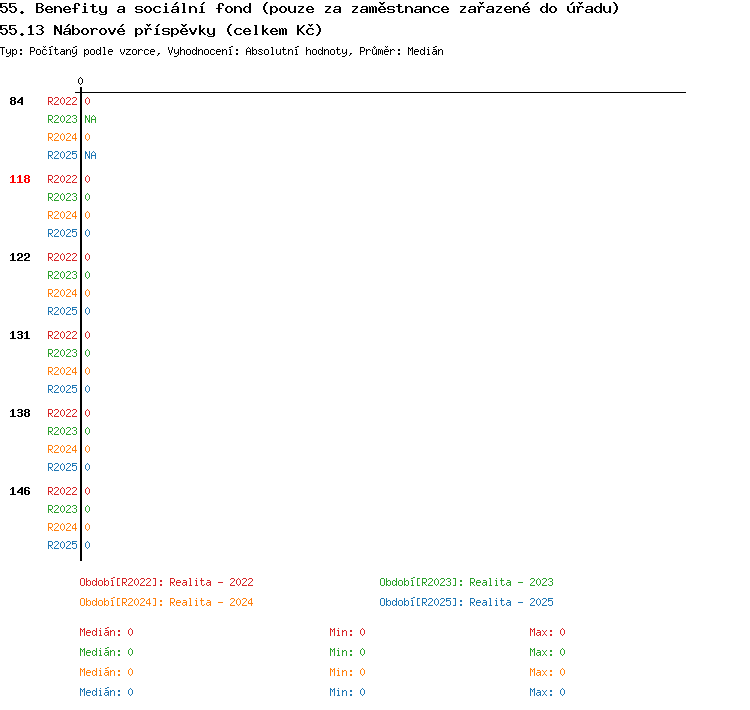 55. Benefity a sociální fond (pouze za zaměstnance zařazené do úřadu)
55.13 Náborové příspěvky (celkem Kč)
Typ: Počítaný podle vzorce, Vyhodnocení: Absolutní hodnoty, Průměr: Medián

0

84 R2022 0
R2023 NA
R2024 0
R2025 NA

118 R2022 0
R2023 0
R2024 0
R2025 0

122 R2022 0
R2023 0
R2024 0
R2025 0

131 R2022 0
R2023 0
R2024 0
R2025 0

138 R2022 0
R2023 0
R2024 0
R2025 0

146 R2022 0
R2023 0
R2024 0
R2025 0

Období[R2022]: Realita - 2022
Období[R2023]: Realita - 2023
Období[R2024]: Realita - 2024
Období[R2025]: Realita - 2025

Medián: 0 Min: 0 Max: 0
Medián: 0 Min: 0 Max: 0
Medián: 0 Min: 0 Max: 0
Medián: 0 Min: 0 Max: 0